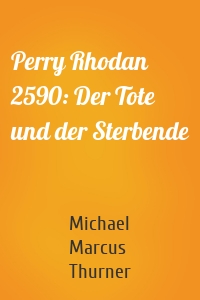 Perry Rhodan 2590: Der Tote und der Sterbende

Michael Marcus Thurner